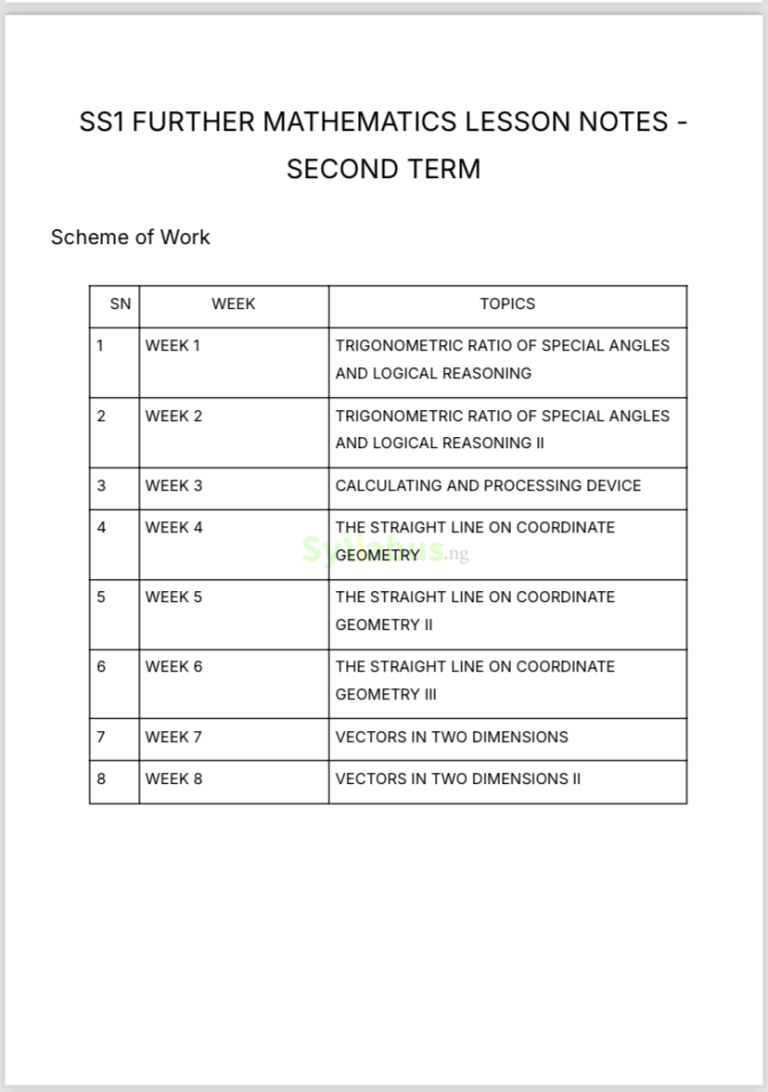 SS1 FURTHER MATHEMATICS LESSON NOTES - SECOND TERM

Scheme of Work

| SN | WEEK | TOPICS |
|---|---|---|
| 1 | WEEK 1 | TRIGONOMETRIC RATIO OF SPECIAL ANGLES AND LOGICAL REASONING |
| 2 | WEEK 2 | TRIGONOMETRIC RATIO OF SPECIAL ANGLES AND LOGICAL REASONING II |
| 3 | WEEK 3 | CALCULATING AND PROCESSING DEVICE |
| 4 | WEEK 4 | THE STRAIGHT LINE ON COORDINATE GEOMETRY |
| 5 | WEEK 5 | THE STRAIGHT LINE ON COORDINATE GEOMETRY II |
| 6 | WEEK 6 | THE STRAIGHT LINE ON COORDINATE GEOMETRY III |
| 7 | WEEK 7 | VECTORS IN TWO DIMENSIONS |
| 8 | WEEK 8 | VECTORS IN TWO DIMENSIONS II |

Syllabus.ng